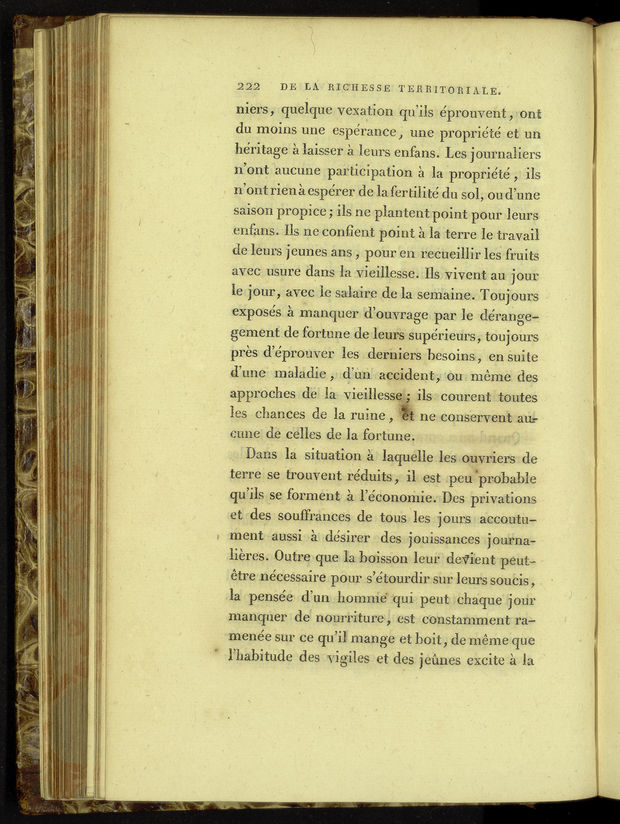 222 DE LA RICHESSE TERRITORIALE.

niers, quelque vexation qu'ils éprouvent, ont du moins une espérance, une propriété et un héritage à laisser à leurs enfans. Les journaliers n'ont aucune participation à la propriété, ils n'ont rien à espérer de la fertilité du sol, ou d'une saison propice; ils ne plantent point pour leurs enfans. Ils ne confient point à la terre le travail de leurs jeunes ans, pour en recueillir les fruits avec usure dans la vieillesse. Ils vivent au jour le jour, avec le salaire de la semaine. Toujours exposés à manquer d'ouvrage par le dérangement de fortune de leurs supérieurs, toujours près d'éprouver les derniers besoins, en suite d'une maladie, d'un accident, ou même des approches de la vieillesse; ils courent toutes les chances de la ruine, et ne conservent aucune de celles de la fortune.

Dans la situation à laquelle les ouvriers de terre se trouvent réduits, il est peu probable qu'ils se forment à l'économie. Des privations et des souffrances de tous les jours accoutument aussi à désirer des jouissances journalières. Outre que la boisson leur devient peut-être nécessaire pour s'étourdir sur leurs soucis, la pensée d'un homme qui peut chaque jour manquer de nourriture, est constamment ramenée sur ce qu'il mange et boit, de même que l'habitude des vigiles et des jeûnes excite à la